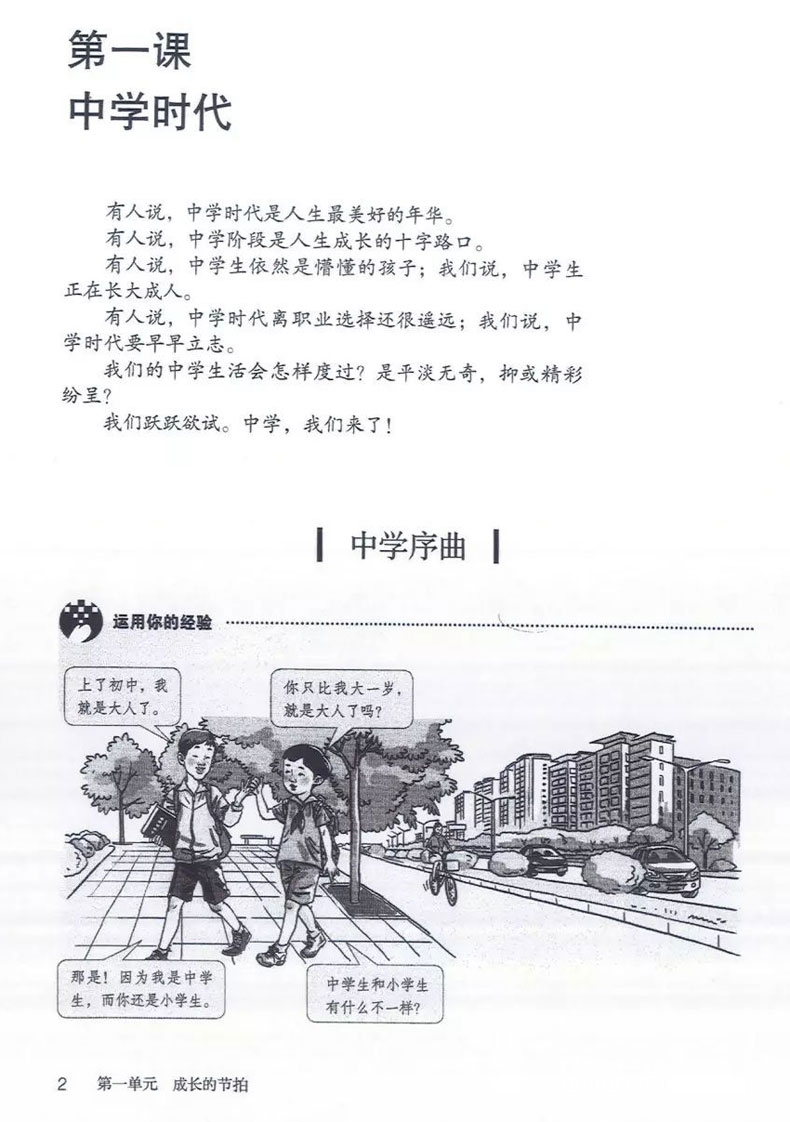 第一课
中学时代

有人说，中学时代是人生最美好的年华。
有人说，中学阶段是人生成长的十字路口。
有人说，中学生依然是懵懂的孩子；我们说，中学生正在长大成人。
有人说，中学时代离职业选择还很遥远；我们说，中学时代要早早立志。
我们的中学生活会怎样度过？是平淡无奇，抑或精彩纷呈？
我们跃跃欲试。中学，我们来了！

中学序曲

运用你的经验

上了初中，我就是大人了。

你只比我大一岁，就是大人了吗？

那是！因为我是中学生，而你还是小学生。

中学生和小学生有什么不一样？

2　第一单元　成长的节拍